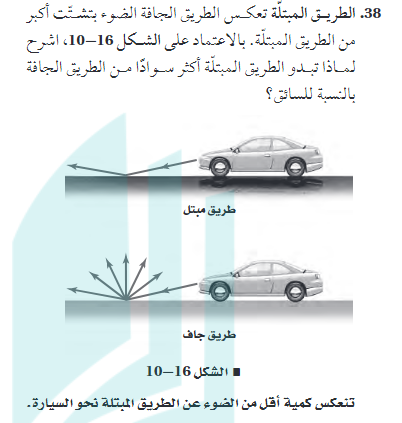 38. الطريق المبتلّة تعكس الطريق الجافة الضوء بتشتّت أكبر من الطريق المبتلّة. بالاعتماد على الشكل 16–10، اشرح لماذا تبدو الطريق المبتلّة أكثر سوادًا من الطريق الجافة بالنسبة للسائق؟

طريق مبتل

طريق جاف

■ الشكل 16–10

تنعكس كمية أقل من الضوء عن الطريق المبتلة نحو السيارة.